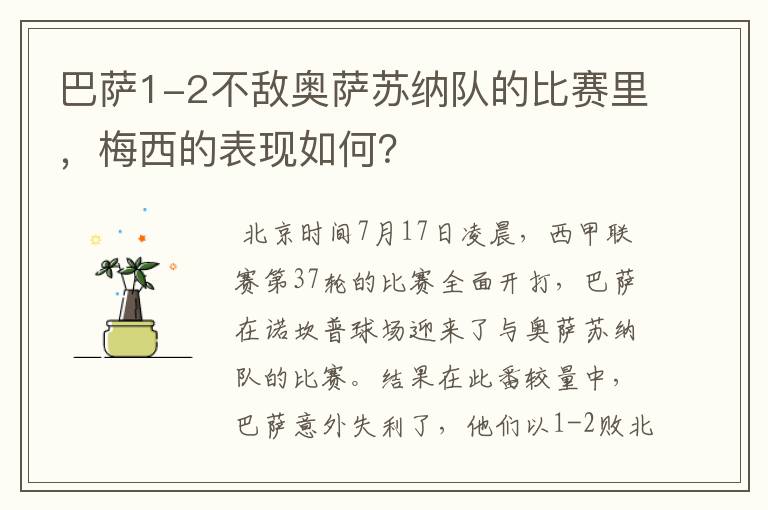 巴萨1-2不敌奥萨苏纳队的比赛里，梅西的表现如何?

北京时间7月17日凌晨，西甲联赛第37轮的比赛全面开打，巴萨在诺坎普球场迎来了与奥萨苏纳队的比赛。结果在此番较量中，巴萨意外失利了，他们以1-2败北